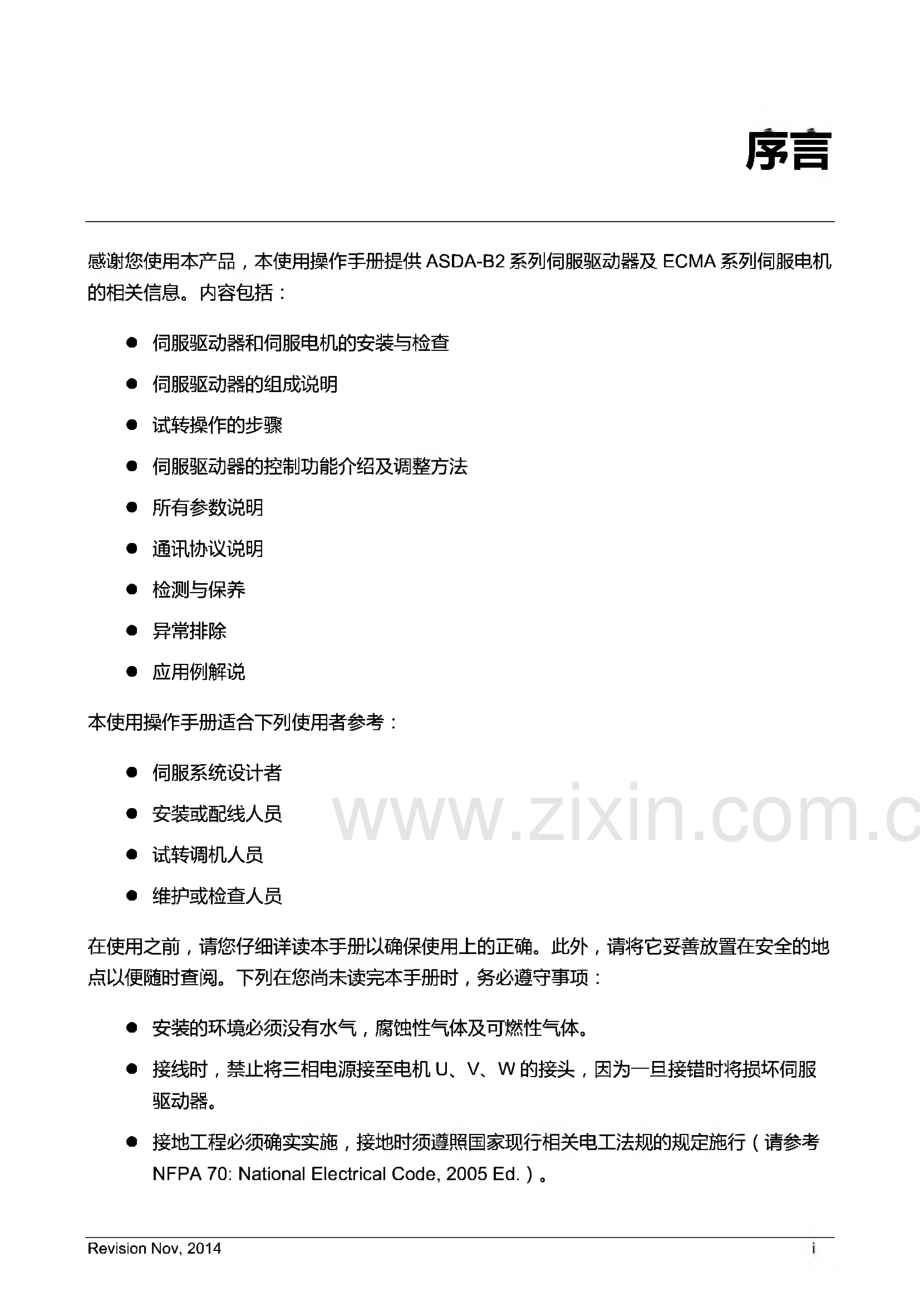 序言

感谢您使用本产品，本使用操作手册提供ASDA-B2系列伺服驱动器及ECMA系列伺服电机的相关信息。内容包括：

• 伺服驱动器和伺服电机的安装与检查
• 伺服驱动器的组成说明
• 试转操作的步骤
• 伺服驱动器的控制功能介绍及调整方法
• 所有参数说明
• 通讯协议说明
• 检测与保养
• 异常排除
• 应用例解说

本使用操作手册适合下列使用者参考：

• 伺服系统设计者
• 安装或配线人员
• 试转调机人员
• 维护或检查人员

在使用之前，请您仔细详读本手册以确保使用上的正确。此外，请将它妥善放置在安全的地点以便随时查阅。下列在您尚未读完本手册时，务必遵守事项：

• 安装的环境必须没有水气，腐蚀性气体及可燃性气体。
• 接线时，禁止将三相电源接至电机U、V、W的接头，因为一旦接错时将损坏伺服驱动器。
• 接地工程必须确实实施，接地时须遵照国家现行相关电工法规的规定施行（请参考NFPA 70: National Electrical Code, 2005 Ed.）。

Revision Nov, 2014 i

www.zixin.com.c